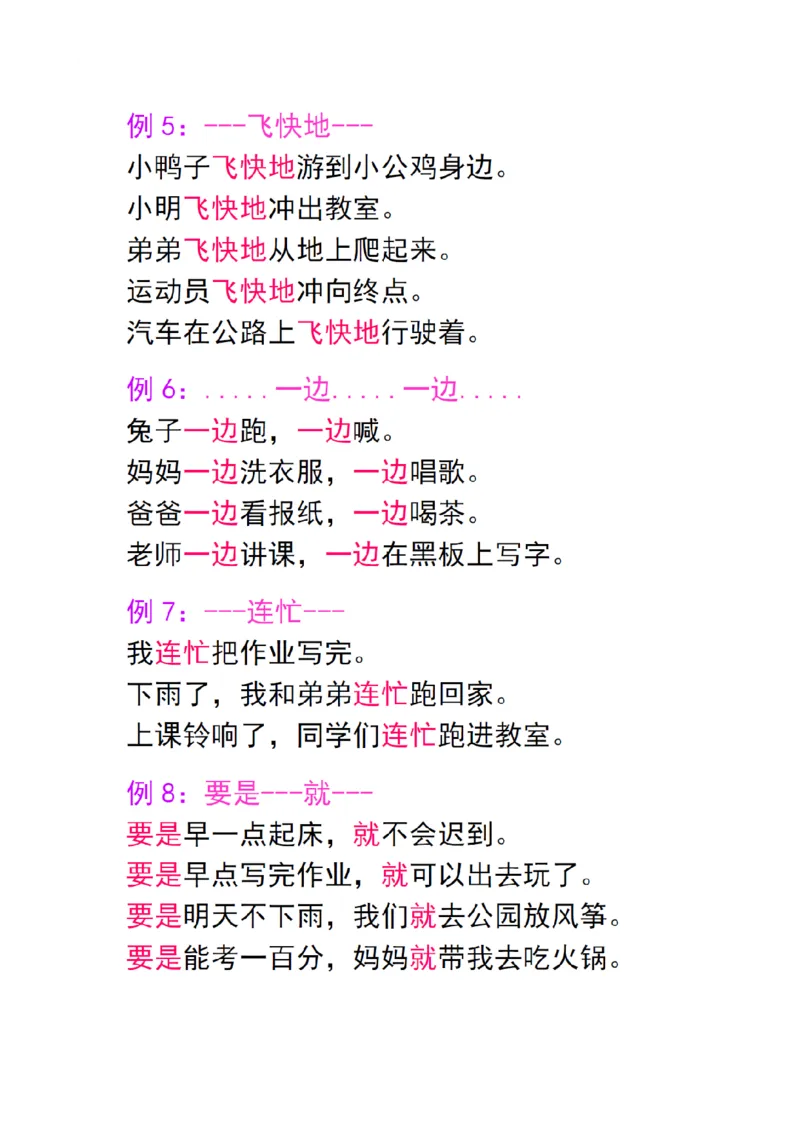 例 5：---飞快地---
小鸭子飞快地游到小公鸡身边。
小明飞快地冲出教室。
弟弟飞快地从地上爬起来。
运动员飞快地冲向终点。
汽车在公路上飞快地行驶着。

例 6：.....一边.....一边.....
兔子一边跑，一边喊。
妈妈一边洗衣服，一边唱歌。
爸爸一边看报纸，一边喝茶。
老师一边讲课，一边在黑板上写字。

例 7：---连忙---
我连忙把作业写完。
下雨了，我和弟弟连忙跑回家。
上课铃响了，同学们连忙跑进教室。

例 8：要是---就---
要是早一点起床，就不会迟到。
要是早点写完作业，就可以出去玩了。
要是明天不下雨，我们就去公园放风筝。
要是能考一百分，妈妈就带我去吃火锅。